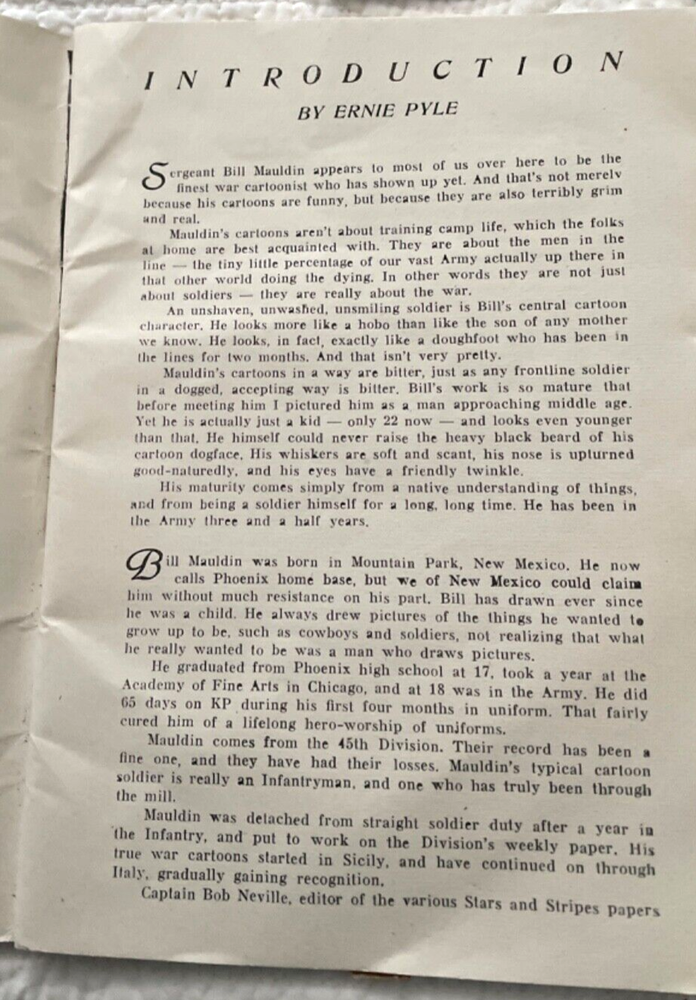 INTRODUCTION

BY ERNIE PYLE

Sergeant Bill Mauldin appears to most of us over here to be the finest war cartoonist who has shown up yet. And that's not merely because his cartoons are funny, but because they are also terribly grim and real.

Mauldin's cartoons aren't about training camp life, which the folks at home are best acquainted with. They are about the men in the line — the tiny little percentage of our vast Army actually up there in that other world doing the dying. In other words they are not just about soldiers — they are really about the war.

An unshaven, unwashed, unsmiling soldier is Bill's central cartoon character. He looks more like a hobo than like the son of any mother we know. He looks, in fact, exactly like a doughfoot who has been in the lines for two months. And that isn't very pretty.

Mauldin's cartoons in a way are bitter, just as any frontline soldier in a dogged, accepting way is bitter. Bill's work is so mature that before meeting him I pictured him as a man approaching middle age. Yet he is actually just a kid — only 22 now — and looks even younger than that. He himself could never raise the heavy black beard of his cartoon dogface. His whiskers are soft and scant, his nose is upturned good-naturedly, and his eyes have a friendly twinkle.

His maturity comes simply from a native understanding of things, and from being a soldier himself for a long, long time. He has been in the Army three and a half years.

Bill Mauldin was born in Mountain Park, New Mexico. He now calls Phoenix home base, but we of New Mexico could claim him without much resistance on his part. Bill has drawn ever since he was a child. He always drew pictures of the things he wanted to grow up to be, such as cowboys and soldiers, not realizing that what he really wanted to be was a man who draws pictures.

He graduated from Phoenix high school at 17, took a year at the Academy of Fine Arts in Chicago, and at 18 was in the Army. He did 65 days on KP during his first four months in uniform. That fairly cured him of a lifelong hero-worship of uniforms.

Mauldin comes from the 45th Division. Their record has been a fine one, and they have had their losses. Mauldin's typical cartoon soldier is really an Infantryman, and one who has truly been through the mill.

Mauldin was detached from straight soldier duty after a year in the Infantry, and put to work on the Division's weekly paper. His true war cartoons started in Sicily, and have continued on through Italy, gradually gaining recognition.

Captain Bob Neville, editor of the various Stars and Stripes papers